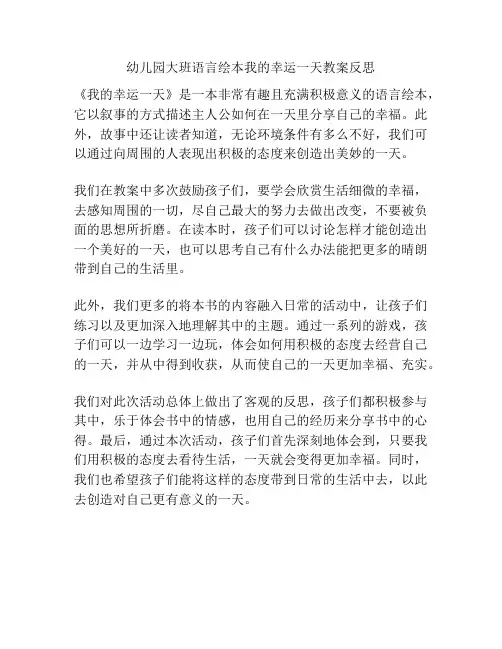 幼儿园大班语言绘本我的幸运一天教案反思

《我的幸运一天》是一本非常有趣且充满积极意义的语言绘本，它以叙事的方式描述主人公如何在一天里分享自己的幸福。此外，故事中还让读者知道，无论环境条件有多么不好，我们可以通过向周围的人表现出积极的态度来创造出美妙的一天。

我们在教案中多次鼓励孩子们，要学会欣赏生活细微的幸福，去感知周围的一切，尽自己最大的努力去做出改变，不要被负面的思想所折磨。在读本时，孩子们可以讨论怎样才能创造出一个美好的一天，也可以思考自己有什么办法能把更多的晴朗带到自己的生活里。

此外，我们更多的将本书的内容融入日常的活动中，让孩子们练习以及更加深入地理解其中的主题。通过一系列的游戏，孩子们可以一边学习一边玩，体会如何用积极的态度去经营自己的一天，并从中得到收获，从而使自己的一天更加幸福、充实。

我们对此次活动总体上做出了客观的反思，孩子们都积极参与其中，乐于体会书中的情感，也用自己的经历来分享书中的心得。最后，通过本次活动，孩子们首先深刻地体会到，只要我们用积极的态度去看待生活，一天就会变得更加幸福。同时，我们也希望孩子们能将这样的态度带到日常的生活中去，以此去创造对自己更有意义的一天。